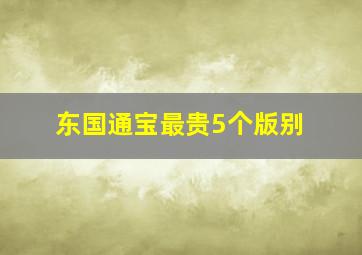 东国通宝最贵5个版别